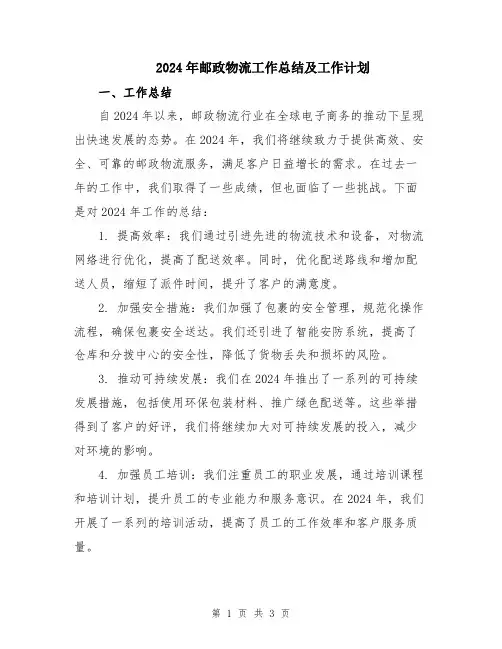 2024年邮政物流工作总结及工作计划

一、工作总结

自2024年以来，邮政物流行业在全球电子商务的推动下呈现出快速发展的态势。在2024年，我们将继续致力于提供高效、安全、可靠的邮政物流服务，满足客户日益增长的需求。在过去一年的工作中，我们取得了一些成绩，但也面临了一些挑战。下面是对2024年工作的总结：

1. 提高效率：我们通过引进先进的物流技术和设备，对物流网络进行优化，提高了配送效率。同时，优化配送路线和增加配送人员，缩短了派件时间，提升了客户的满意度。

2. 加强安全措施：我们加强了包裹的安全管理，规范化操作流程，确保包裹安全送达。我们还引进了智能安防系统，提高了仓库和分拨中心的安全性，降低了货物丢失和损坏的风险。

3. 推动可持续发展：我们在2024年推出了一系列的可持续发展措施，包括使用环保包装材料、推广绿色配送等。这些举措得到了客户的好评，我们将继续加大对可持续发展的投入，减少对环境的影响。

4. 加强员工培训：我们注重员工的职业发展，通过培训课程和培训计划，提升员工的专业能力和服务意识。在2024年，我们开展了一系列的培训活动，提高了员工的工作效率和客户服务质量。

第 1 页 共 3 页